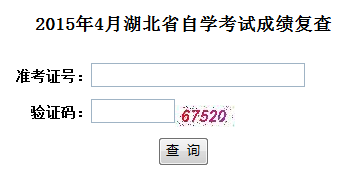 2015年4月湖北省自学考试成绩复查

准考证号：

验证码： 67520

查 询